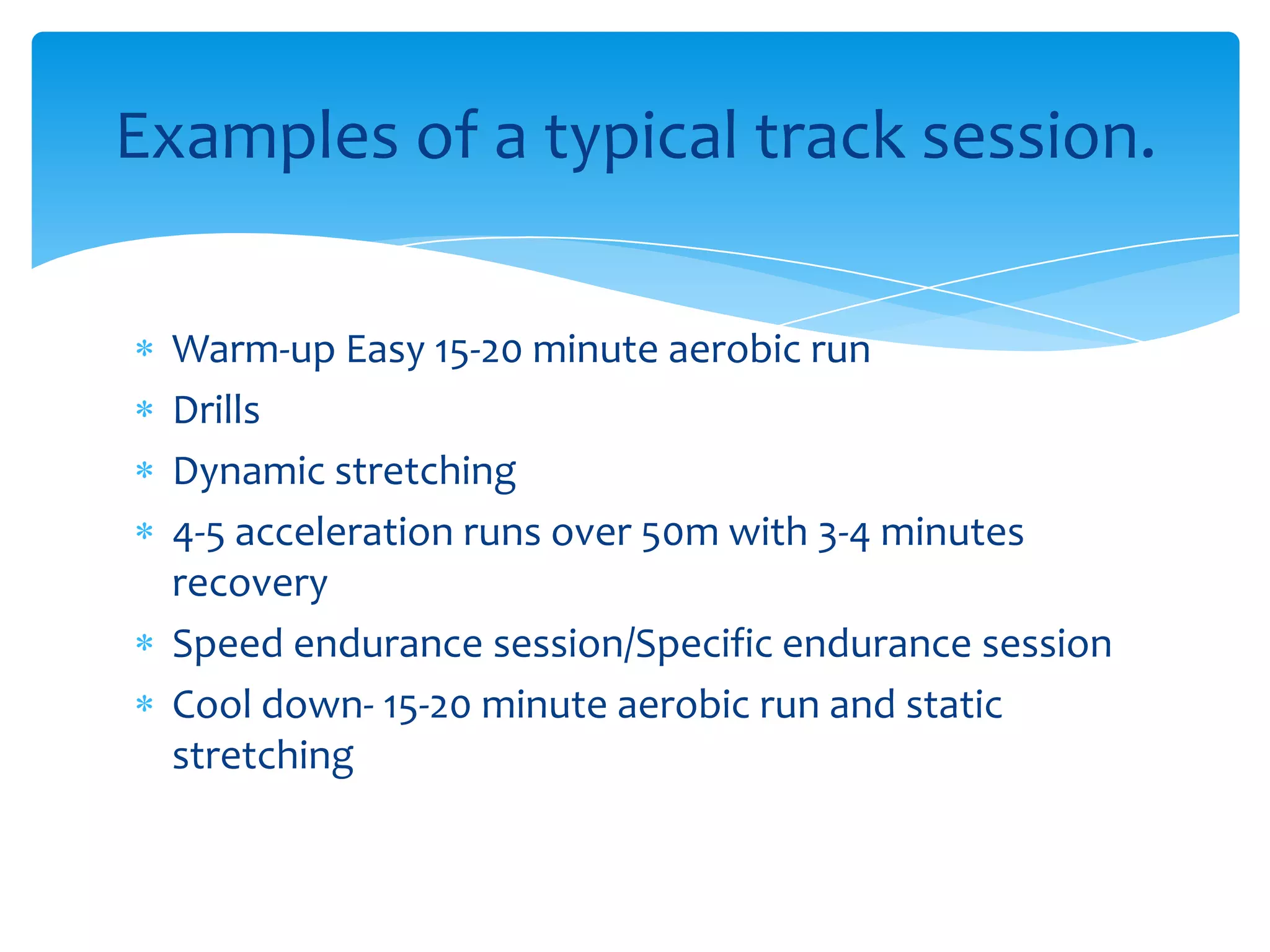 Examples of a typical track session.

* Warm-up Easy 15-20 minute aerobic run
* Drills
* Dynamic stretching
* 4-5 acceleration runs over 50m with 3-4 minutes recovery
* Speed endurance session/Specific endurance session
* Cool down- 15-20 minute aerobic run and static stretching